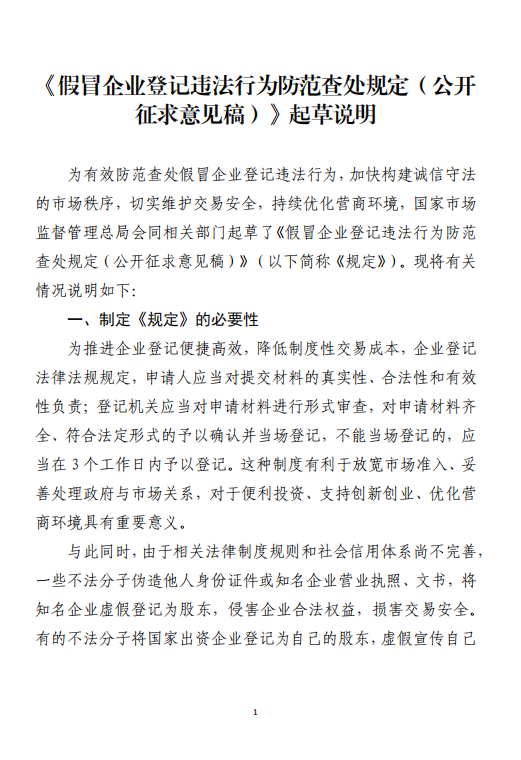 《假冒企业登记违法行为防范查处规定（公开征求意见稿）》起草说明

为有效防范查处假冒企业登记违法行为，加快构建诚信守法的市场秩序，切实维护交易安全，持续优化营商环境，国家市场监督管理总局会同相关部门起草了《假冒企业登记违法行为防范查处规定（公开征求意见稿）》（以下简称《规定》）。现将有关情况说明如下：

一、制定《规定》的必要性

为推进企业登记便捷高效，降低制度性交易成本，企业登记法律法规规定，申请人应当对提交材料的真实性、合法性和有效性负责；登记机关应当对申请材料进行形式审查，对申请材料齐全、符合法定形式的予以确认并当场登记，不能当场登记的，应当在 3 个工作日内予以登记。这种制度有利于放宽市场准入、妥善处理政府与市场关系，对于便利投资、支持创新创业、优化营商环境具有重要意义。

与此同时，由于相关法律制度规则和社会信用体系尚不完善，一些不法分子伪造他人身份证件或知名企业营业执照、文书，将知名企业虚假登记为股东，侵害企业合法权益，损害交易安全。有的不法分子将国家出资企业登记为自己的股东，虚假宣传自己

1